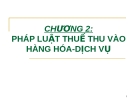 CHƯƠNG 2:
PHÁP LUẬT THUẾ THU VÀO HÀNG HÓA-DỊCH VỤ

1